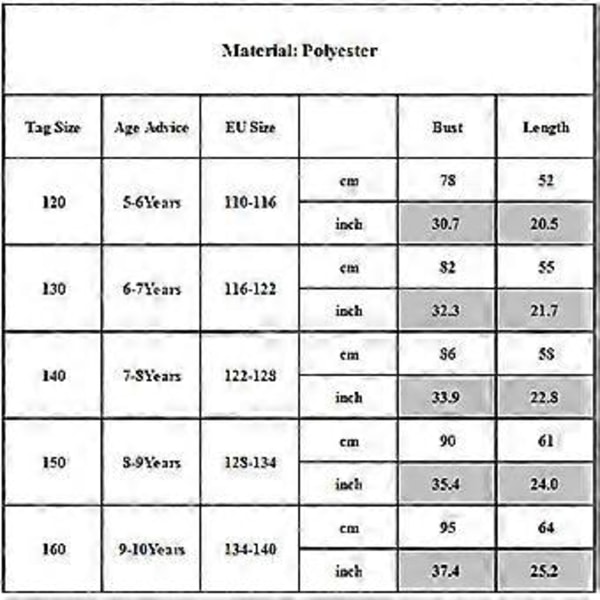 Material: Polyester

| Tag Size | Age Advice | EU Size | | Bust | Length |
|---|---|---|---|---|---|
| 120 | 5-6Years | 110-116 | cm | 78 | 52 |
| | | | inch | 30.7 | 20.5 |
| 130 | 6-7Years | 116-122 | cm | 82 | 55 |
| | | | inch | 32.3 | 21.7 |
| 140 | 7-8Years | 122-128 | cm | 86 | 58 |
| | | | inch | 33.9 | 22.8 |
| 150 | 8-9Years | 128-134 | cm | 90 | 61 |
| | | | inch | 35.4 | 24.0 |
| 160 | 9-10Years | 134-140 | cm | 95 | 64 |
| | | | inch | 37.4 | 25.2 |